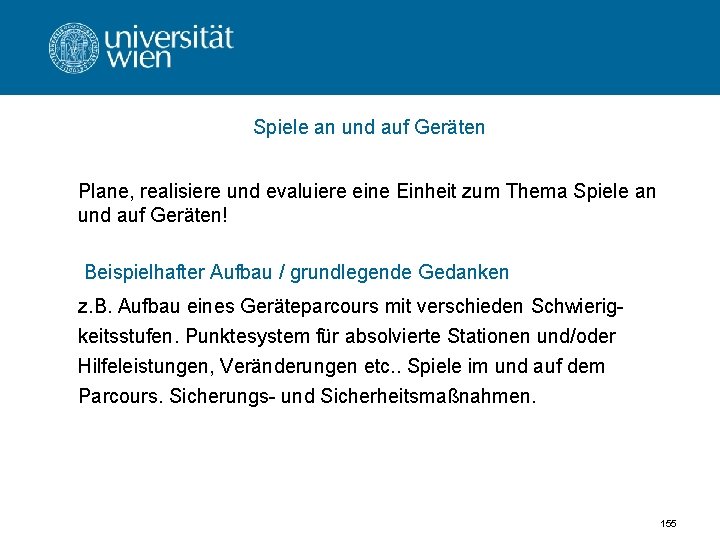 universität wien

Spiele an und auf Geräten

Plane, realisiere und evaluiere eine Einheit zum Thema Spiele an und auf Geräten!

Beispielhafter Aufbau / grundlegende Gedanken

z.B. Aufbau eines Geräteparcours mit verschieden Schwierigkeitsstufen. Punktesystem für absolvierte Stationen und/oder Hilfeleistungen, Veränderungen etc.. Spiele im und auf dem Parcours. Sicherungs- und Sicherheitsmaßnahmen.

155